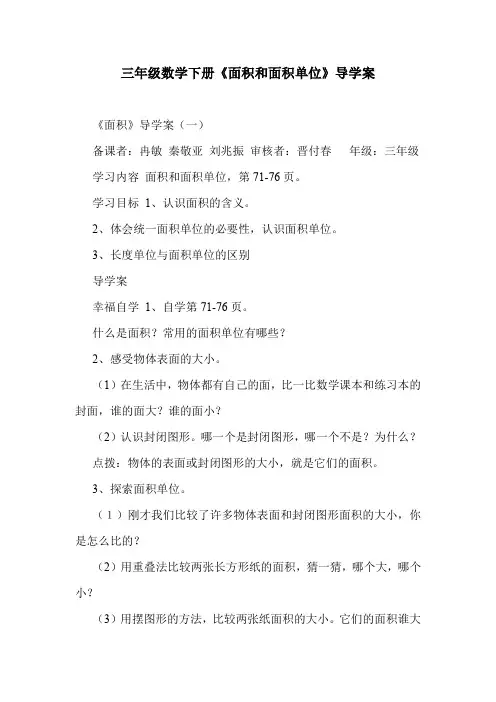 三年级数学下册《面积和面积单位》导学案

《面积》导学案（一）

备课者：冉敏 秦敬亚 刘兆振 审核者：晋付春 年级：三年级

学习内容 面积和面积单位，第 71-76 页。

学习目标 1、认识面积的含义。

2、体会统一面积单位的必要性，认识面积单位。

3、长度单位与面积单位的区别

导学案

幸福自学 1、自学第 71-76 页。

什么是面积？常用的面积单位有哪些？

2、感受物体表面的大小。

（1）在生活中，物体都有自己的面，比一比数学课本和练习本的封面，谁的面大？谁的面小？

（2）认识封闭图形。哪一个是封闭图形，哪一个不是？为什么？

点拨：物体的表面或封闭图形的大小，就是它们的面积。

3、探索面积单位。

（1）刚才我们比较了许多物体表面和封闭图形面积的大小，你是怎么比的？

（2）用重叠法比较两张长方形纸的面积，猜一猜，哪个大，哪个小？

（3）用摆图形的方法，比较两张纸面积的大小。它们的面积谁大